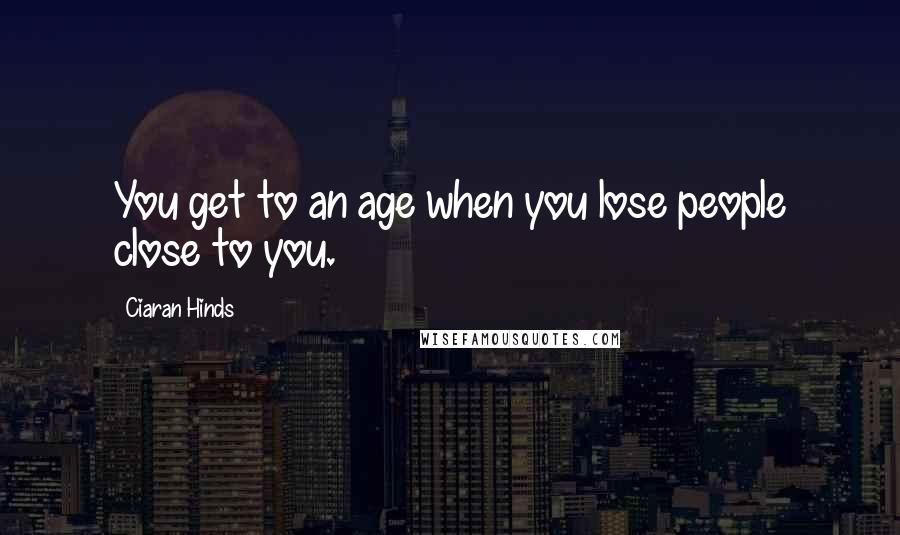 You get to an age when you lose people close to you.

Ciaran Hinds

WISEFAMOUSQUOTES.COM